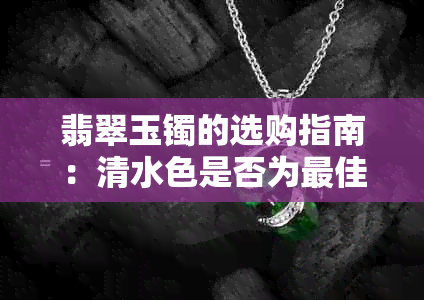 翡翠玉镯的选购指南：清水色是否为最佳